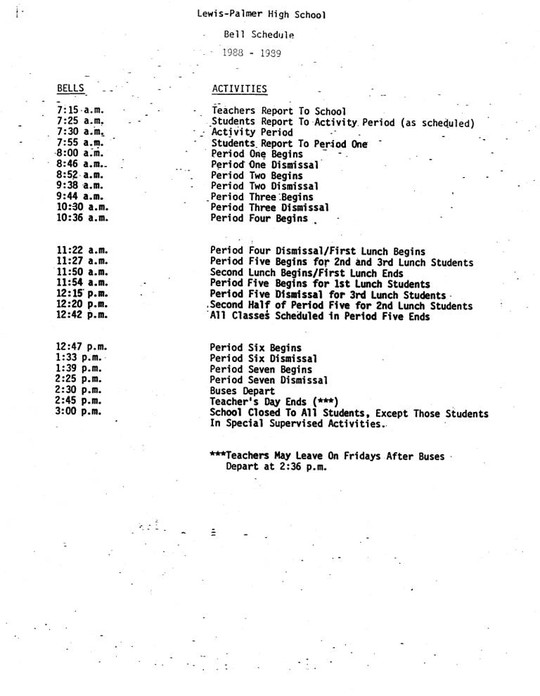 Lewis-Palmer High School

Bell Schedule

1988 - 1989

| BELLS | ACTIVITIES |
|---|---|
| 7:15 a.m. | Teachers Report To School |
| 7:25 a.m. | Students Report To Activity Period (as scheduled) |
| 7:30 a.m. | Activity Period |
| 7:55 a.m. | Students Report To Period One |
| 8:00 a.m. | Period One Begins |
| 8:46 a.m. | Period One Dismissal |
| 8:52 a.m. | Period Two Begins |
| 9:38 a.m. | Period Two Dismissal |
| 9:44 a.m. | Period Three Begins |
| 10:30 a.m. | Period Three Dismissal |
| 10:36 a.m. | Period Four Begins |
| 11:22 a.m. | Period Four Dismissal/First Lunch Begins |
| 11:27 a.m. | Period Five Begins for 2nd and 3rd Lunch Students |
| 11:50 a.m. | Second Lunch Begins/First Lunch Ends |
| 11:54 a.m. | Period Five Begins for 1st Lunch Students |
| 12:15 p.m. | Period Five Dismissal for 3rd Lunch Students |
| 12:20 p.m. | Second Half of Period Five for 2nd Lunch Students |
| 12:42 p.m. | All Classes Scheduled in Period Five Ends |
| 12:47 p.m. | Period Six Begins |
| 1:33 p.m. | Period Six Dismissal |
| 1:39 p.m. | Period Seven Begins |
| 2:25 p.m. | Period Seven Dismissal |
| 2:30 p.m. | Buses Depart |
| 2:45 p.m. | Teacher's Day Ends (***) |
| 3:00 p.m. | School Closed To All Students, Except Those Students In Special Supervised Activities. |

***Teachers May Leave On Fridays After Buses Depart at 2:36 p.m.